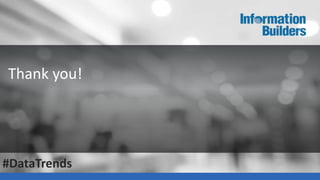 Information Builders

Thank you!

#DataTrends